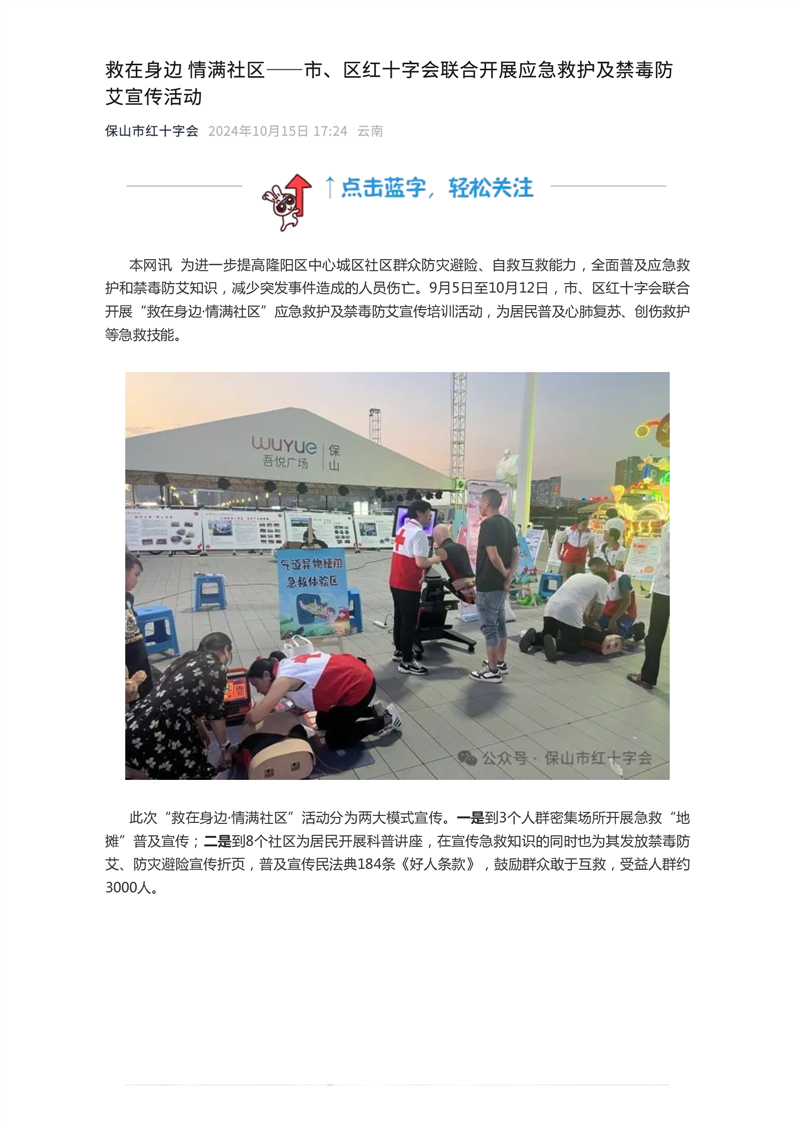 救在身边 情满社区——市、区红十字会联合开展应急救护及禁毒防艾宣传活动

保山市红十字会 2024年10月15日 17:24 云南

↑点击蓝字，轻松关注

本网讯 为进一步提高隆阳区中心城区社区群众防灾避险、自救互救能力，全面普及应急救护和禁毒防艾知识，减少突发事件造成的人员伤亡。9月5日至10月12日，市、区红十字会联合开展“救在身边·情满社区”应急救护及禁毒防艾宣传培训活动，为居民普及心肺复苏、创伤救护等急救技能。

wuyue 吾悦广场 保山

气道异物梗阻急救体验区

公众号 · 保山市红十字会

此次“救在身边·情满社区”活动分为两大模式宣传。一是到3个人群密集场所开展急救“地摊”普及宣传；二是到8个社区为居民开展科普讲座，在宣传急救知识的同时也为其发放禁毒防艾、防灾避险宣传折页，普及宣传民法典184条《好人条款》，鼓励群众敢于互救，受益人群约3000人。